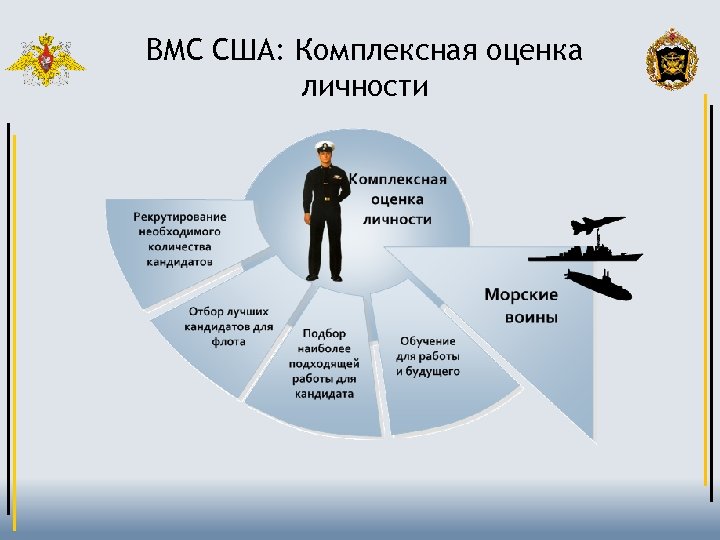 ВМС США: Комплексная оценка личности

Комплексная оценка личности

Рекрутирование необходимого количества кандидатов

Отбор лучших кандидатов для флота

Подбор наиболее подходящей работы для кандидата

Обучение для работы и будущего

Морские воины